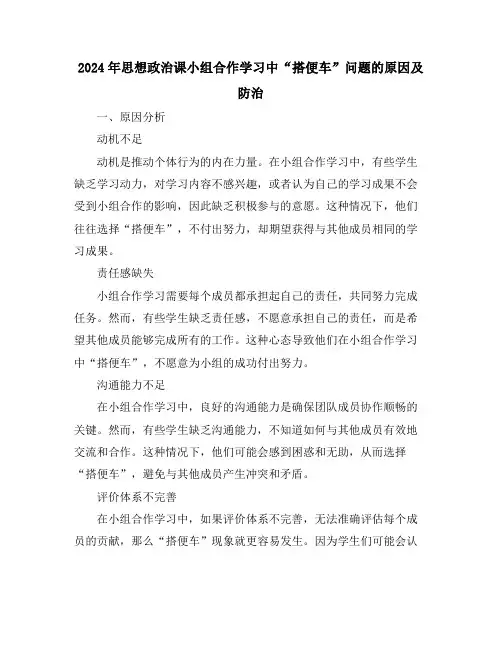 2024年思想政治课小组合作学习中“搭便车”问题的原因及防治

一、原因分析

动机不足

动机是推动个体行为的内在力量。在小组合作学习中，有些学生缺乏学习动力，对学习内容不感兴趣，或者认为自己的学习成果不会受到小组合作的影响，因此缺乏积极参与的意愿。这种情况下，他们往往选择“搭便车”，不付出努力，却期望获得与其他成员相同的学习成果。

责任感缺失

小组合作学习需要每个成员都承担起自己的责任，共同努力完成任务。然而，有些学生缺乏责任感，不愿意承担自己的责任，而是希望其他成员能够完成所有的工作。这种心态导致他们在小组合作学习中“搭便车”，不愿意为小组的成功付出努力。

沟通能力不足

在小组合作学习中，良好的沟通能力是确保团队成员协作顺畅的关键。然而，有些学生缺乏沟通能力，不知道如何与其他成员有效地交流和合作。这种情况下，他们可能会感到困惑和无助，从而选择“搭便车”，避免与其他成员产生冲突和矛盾。

评价体系不完善

在小组合作学习中，如果评价体系不完善，无法准确评估每个成员的贡献，那么“搭便车”现象就更容易发生。因为学生们可能会认